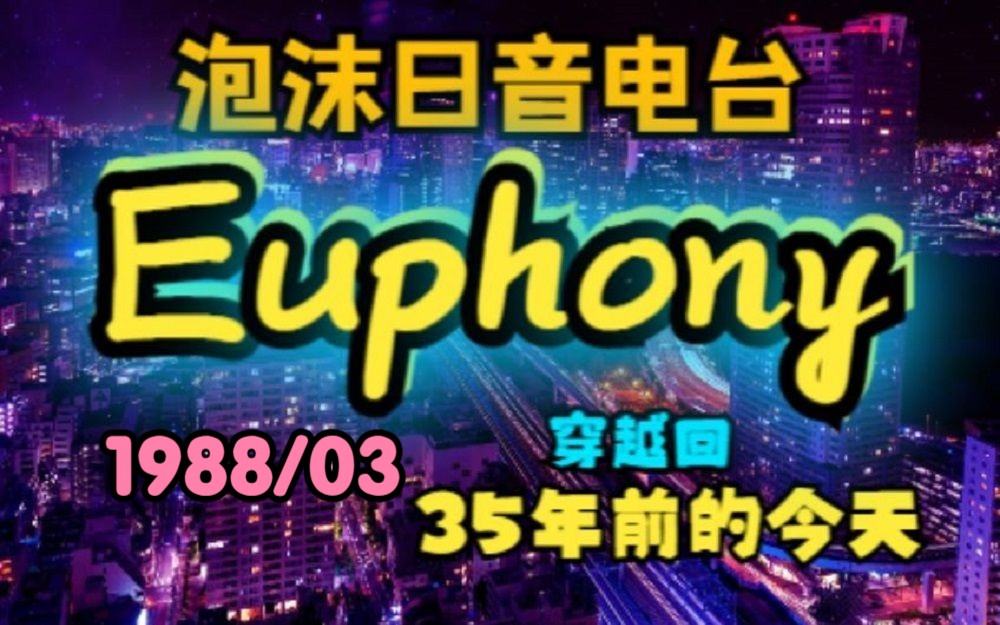 泡沫日音电台

Euphony

1988/03

穿越回

35年前的今天